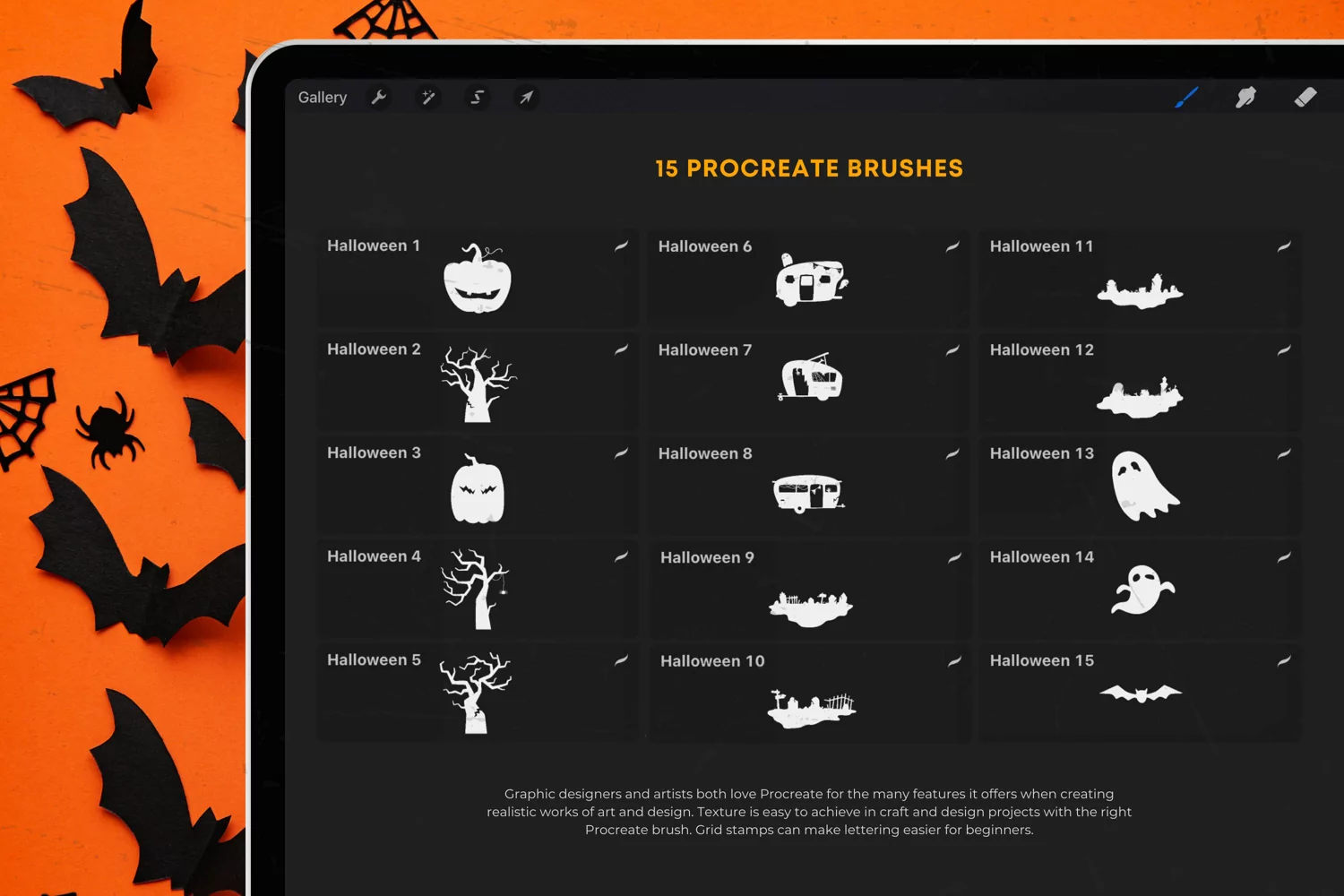 Gallery

15 PROCREATE BRUSHES

Halloween 1

Halloween 2

Halloween 3

Halloween 4

Halloween 5

Halloween 6

Halloween 7

Halloween 8

Halloween 9

Halloween 10

Halloween 11

Halloween 12

Halloween 13

Halloween 14

Halloween 15

Graphic designers and artists both love Procreate for the many features it offers when creating realistic works of art and design. Texture is easy to achieve in craft and design projects with the right Procreate brush. Grid stamps can make lettering easier for beginners.